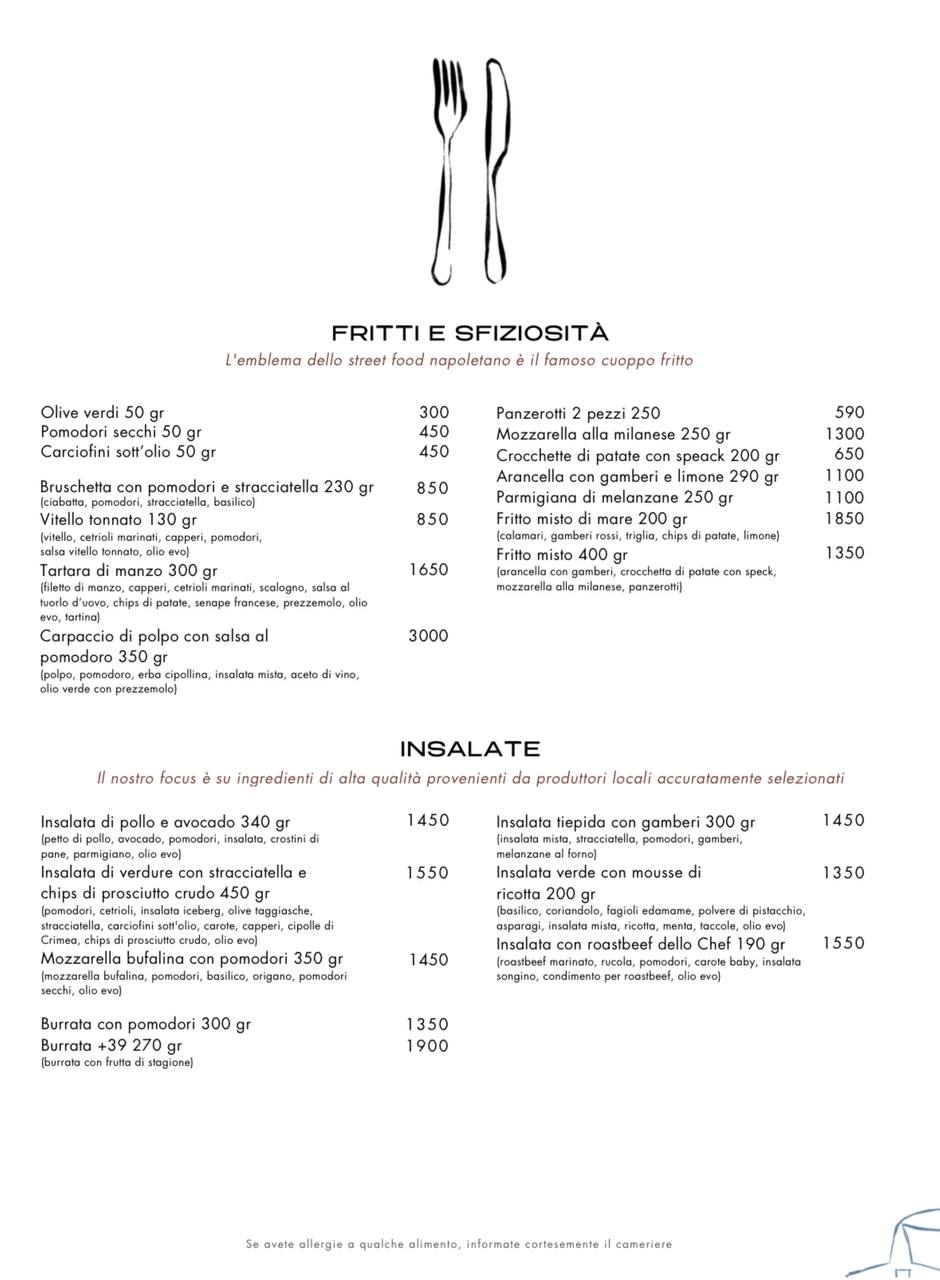 FRITTI E SFIZIOSITÀ
L'emblema dello street food napoletano è il famoso cuoppo fritto

Olive verdi 50 gr 300
Pomodori secchi 50 gr 450
Carciofini sott'olio 50 gr 450

Bruschetta con pomodori e stracciatella 230 gr 850
(ciabatta, pomodori, stracciatella, basilico)
Vitello tonnato 130 gr 850
(vitello, cetrioli marinati, capperi, pomodori, salsa vitello tonnato, olio evo)
Tartara di manzo 300 gr 1650
(filetto di manzo, capperi, cetrioli marinati, scalogno, salsa al tuorlo d'uovo, chips di patate, senape francese, prezzemolo, olio evo, tartina)
Carpaccio di polpo con salsa al pomodoro 350 gr 3000
(polpo, pomodoro, erba cipollina, insalata mista, aceto di vino, olio verde con prezzemolo)

Panzerotti 2 pezzi 250 590
Mozzarella alla milanese 250 gr 1300
Crocchette di patate con speack 200 gr 650
Arancella con gamberi e limone 290 gr 1100
Parmigiana di melanzane 250 gr 1100
Fritto misto di mare 200 gr 1850
(calamari, gamberi rossi, triglia, chips di patate, limone)
Fritto misto 400 gr 1350
(arancella con gamberi, crocchetta di patate con speck, mozzarella alla milanese, panzerotti)

INSALATE
Il nostro focus è su ingredienti di alta qualità provenienti da produttori locali accuratamente selezionati

Insalata di pollo e avocado 340 gr 1450
(petto di pollo, avocado, pomodori, insalata, crostini di pane, parmigiano, olio evo)
Insalata di verdure con stracciatella e chips di prosciutto crudo 450 gr 1550
(pomodori, cetrioli, insalata iceberg, olive taggiasche, stracciatella, carciofini sott'olio, carote, capperi, cipolle di Crimea, chips di prosciutto crudo, olio evo)
Mozzarella bufalina con pomodori 350 gr 1450
(mozzarella bufalina, pomodori, basilico, origano, pomodori secchi, olio evo)

Burrata con pomodori 300 gr 1350
Burrata +39 270 gr 1900
(burrata con frutta di stagione)

Insalata tiepida con gamberi 300 gr 1450
(insalata mista, stracciatella, pomodori, gamberi, melanzane al forno)
Insalata verde con mousse di ricotta 200 gr 1350
(basilico, coriandolo, fagioli edamame, polvere di pistacchio, asparagi, insalata mista, ricotta, menta, taccole, olio evo)
Insalata con roastbeef dello Chef 190 gr 1550
(roastbeef marinato, rucola, pomodori, carote baby, insalata songino, condimento per roastbeef, olio evo)

Se avete allergie a qualche alimento, informate cortesemente il cameriere